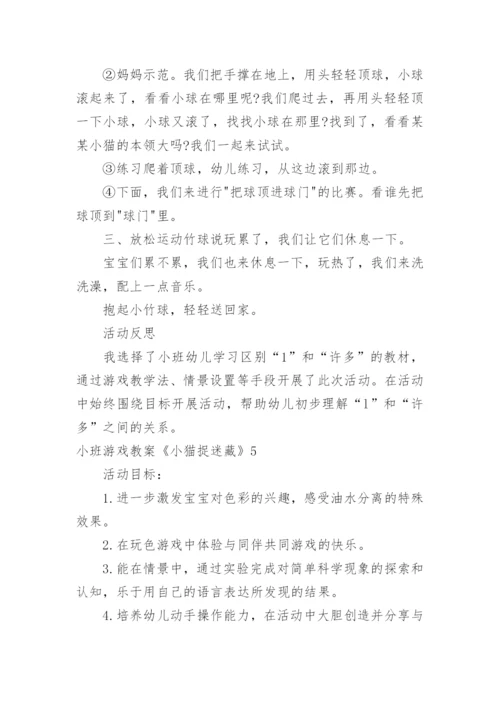 ②妈妈示范。我们把手撑在地上，用头轻轻顶球，小球滚起来了，看看小球在哪里呢?我们爬过去，再用头轻轻顶一下小球，小球又滚了，找找小球在那里?找到了，看看某某小猫的本领大吗?我们一起来试试。

③练习爬着顶球，幼儿练习，从这边滚到那边。

④下面，我们来进行"把球顶进球门"的比赛。看谁先把球顶到"球门"里。

三、放松运动竹球说玩累了，我们让它们休息一下。

宝宝们累不累，我们也来休息一下，玩热了，我们来洗洗澡，配上一点音乐。

抱起小竹球，轻轻送回家。

活动反思

我选择了小班幼儿学习区别“1”和“许多”的教材，通过游戏教学法、情景设置等手段开展了此次活动。在活动中始终围绕目标开展活动，帮助幼儿初步理解“1”和“许多”之间的关系。

小班游戏教案《小猫捉迷藏》5

活动目标：

1.进一步激发宝宝对色彩的兴趣，感受油水分离的特殊效果。

2.在玩色游戏中体验与同伴共同游戏的快乐。

3.能在情景中，通过实验完成对简单科学现象的探索和认知，乐于用自己的语言表达所发现的结果。

4.培养幼儿动手操作能力，在活动中大胆创造并分享与